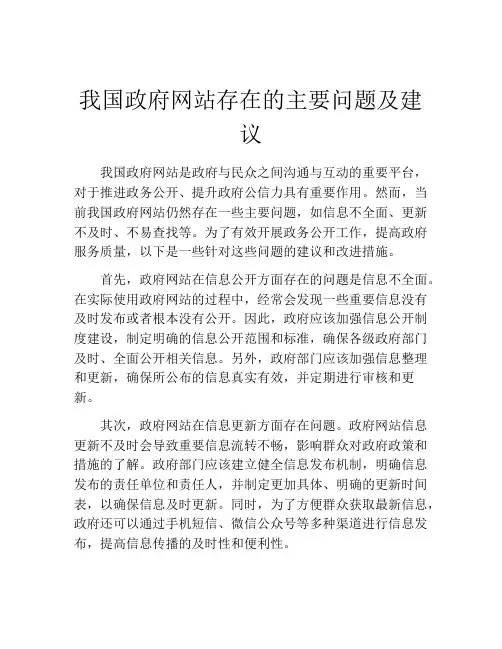 我国政府网站存在的主要问题及建议

我国政府网站是政府与民众之间沟通与互动的重要平台，对于推进政务公开、提升政府公信力具有重要作用。然而，当前我国政府网站仍然存在一些主要问题，如信息不全面、更新不及时、不易查找等。为了有效开展政务公开工作，提高政府服务质量，以下是一些针对这些问题的建议和改进措施。

首先，政府网站在信息公开方面存在的问题是信息不全面。在实际使用政府网站的过程中，经常会发现一些重要信息没有及时发布或者根本没有公开。因此，政府应该加强信息公开制度建设，制定明确的信息公开范围和标准，确保各级政府部门及时、全面公开相关信息。另外，政府部门应该加强信息整理和更新，确保所公布的信息真实有效，并定期进行审核和更新。

其次，政府网站在信息更新方面存在问题。政府网站信息更新不及时会导致重要信息流转不畅，影响群众对政府政策和措施的了解。政府部门应该建立健全信息发布机制，明确信息发布的责任单位和责任人，并制定更加具体、明确的更新时间表，以确保信息及时更新。同时，为了方便群众获取最新信息，政府还可以通过手机短信、微信公众号等多种渠道进行信息发布，提高信息传播的及时性和便利性。